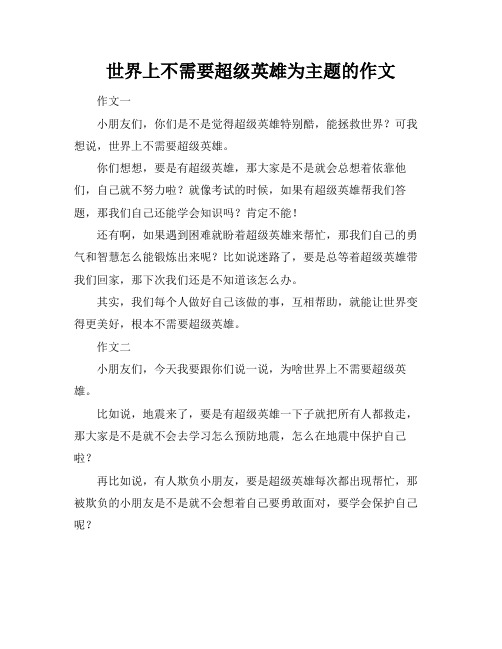 世界上不需要超级英雄为主题的作文

作文一

小朋友们，你们是不是觉得超级英雄特别酷，能拯救世界？可我想说，世界上不需要超级英雄。

你们想想，要是有超级英雄，那大家是不是就会总想着依靠他们，自己就不努力啦？就像考试的时候，如果有超级英雄帮我们答题，那我们自己还能学会知识吗？肯定不能！

还有啊，如果遇到困难就盼着超级英雄来帮忙，那我们自己的勇气和智慧怎么能锻炼出来呢？比如说迷路了，要是总等着超级英雄带我们回家，那下次我们还是不知道该怎么办。

其实，我们每个人做好自己该做的事，互相帮助，就能让世界变得更美好，根本不需要超级英雄。

作文二

小朋友们，今天我要跟你们说一说，为啥世界上不需要超级英雄。

比如说，地震来了，要是有超级英雄一下子就把所有人都救走，那大家是不是就不会去学习怎么预防地震，怎么在地震中保护自己啦？

再比如说，有人欺负小朋友，要是超级英雄每次都出现帮忙，那被欺负的小朋友是不是就不会想着自己要勇敢面对，要学会保护自己呢？